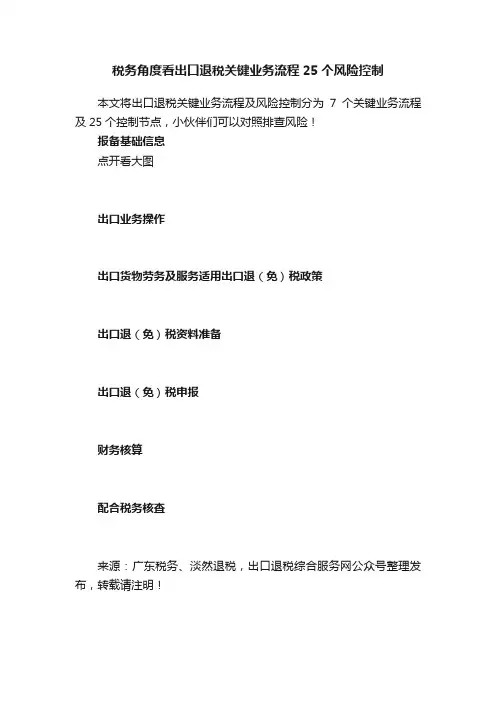 税务角度看出口退税关键业务流程 25 个风险控制

本文将出口退税关键业务流程及风险控制分为 7 个关键业务流程及 25 个控制节点，小伙伴们可以对照排查风险！

报备基础信息

点开看大图

出口业务操作

出口货物劳务及服务适用出口退（免）税政策

出口退（免）税资料准备

出口退（免）税申报

财务核算

配合税务核查

来源：广东税务、淡然退税，出口退税综合服务网公众号整理发布，转载请注明！